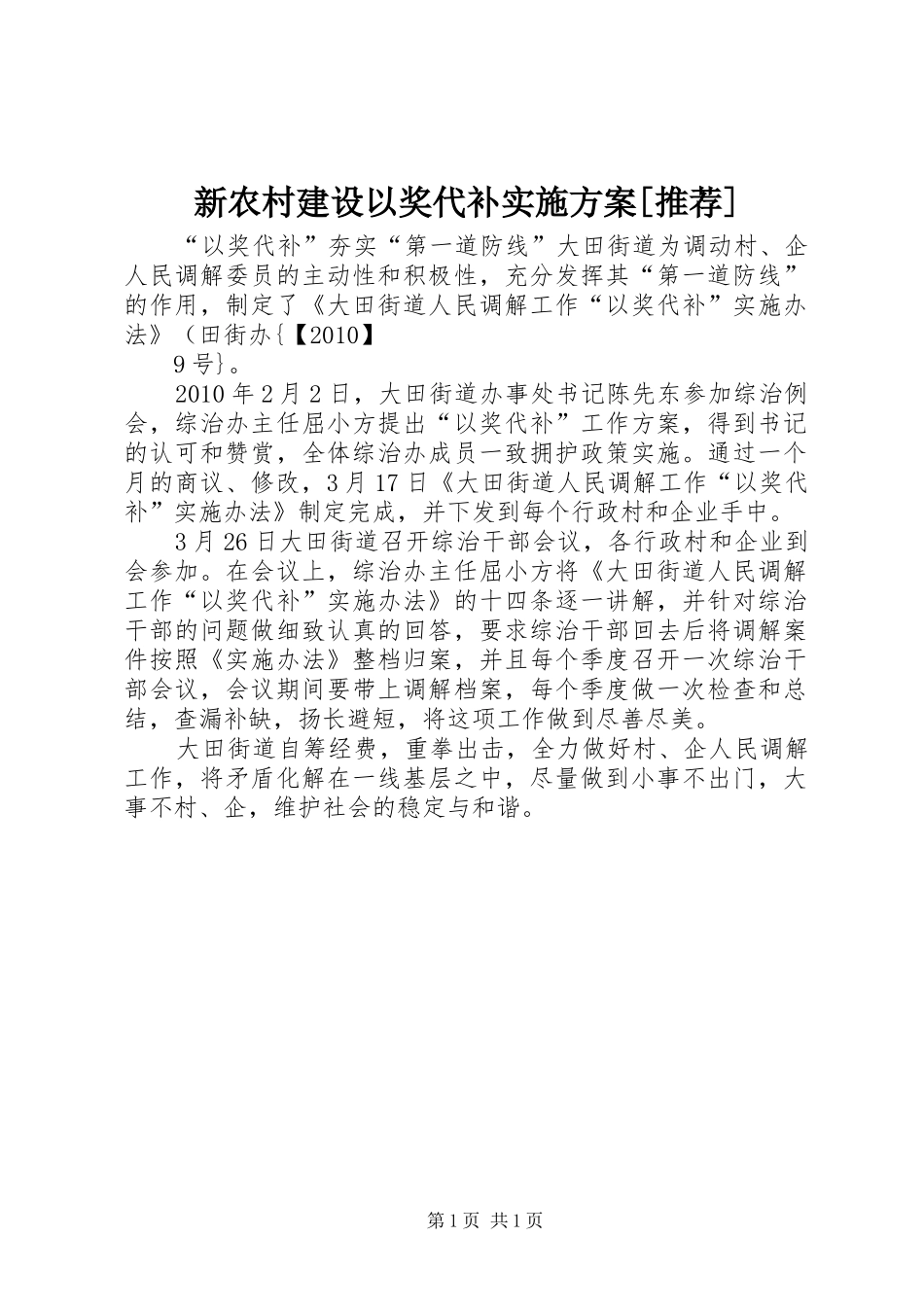 新农村建设以奖代补实施方案[推荐]

“以奖代补”夯实“第一道防线”大田街道为调动村、企人民调解委员的主动性和积极性，充分发挥其“第一道防线”的作用，制定了《大田街道人民调解工作“以奖代补”实施办法》（田街办{【2010】

9号}。

2010年2月2日，大田街道办事处书记陈先东参加综治例会，综治办主任屈小方提出“以奖代补”工作方案，得到书记的认可和赞赏，全体综治办成员一致拥护政策实施。通过一个月的商议、修改，3月17日《大田街道人民调解工作“以奖代补”实施办法》制定完成，并下发到每个行政村和企业手中。

3月26日大田街道召开综治干部会议，各行政村和企业到会参加。在会议上，综治办主任屈小方将《大田街道人民调解工作“以奖代补”实施办法》的十四条逐一讲解，并针对综治干部的问题做细致认真的回答，要求综治干部回去后将调解案件按照《实施办法》整档归案，并且每个季度召开一次综治干部会议，会议期间要带上调解档案，每个季度做一次检查和总结，查漏补缺，扬长避短，将这项工作做到尽善尽美。

大田街道自筹经费，重拳出击，全力做好村、企人民调解工作，将矛盾化解在一线基层之中，尽量做到小事不出门，大事不村、企，维护社会的稳定与和谐。

第1页 共1页